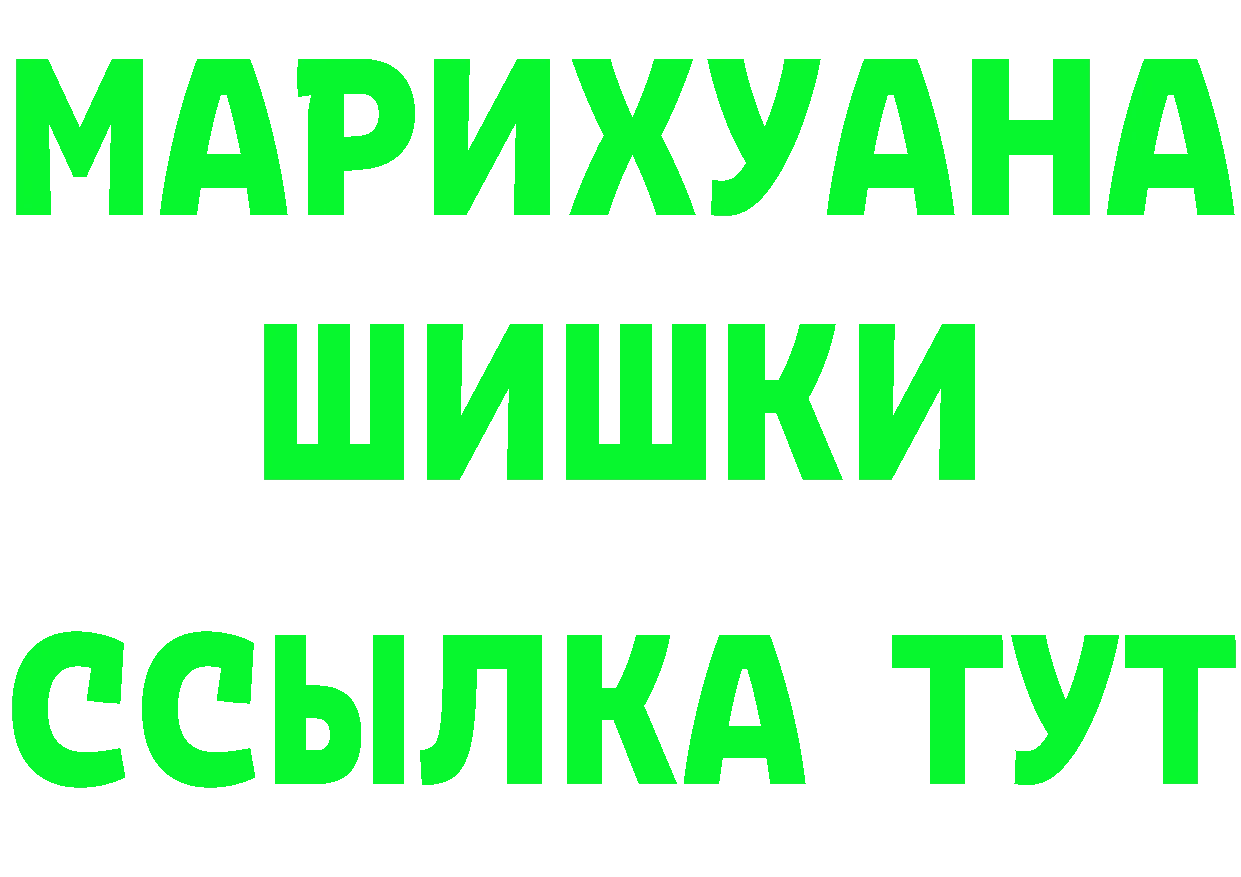 МАРИХУАНА
ШИШКИ
ССЫЛКА ТУТ